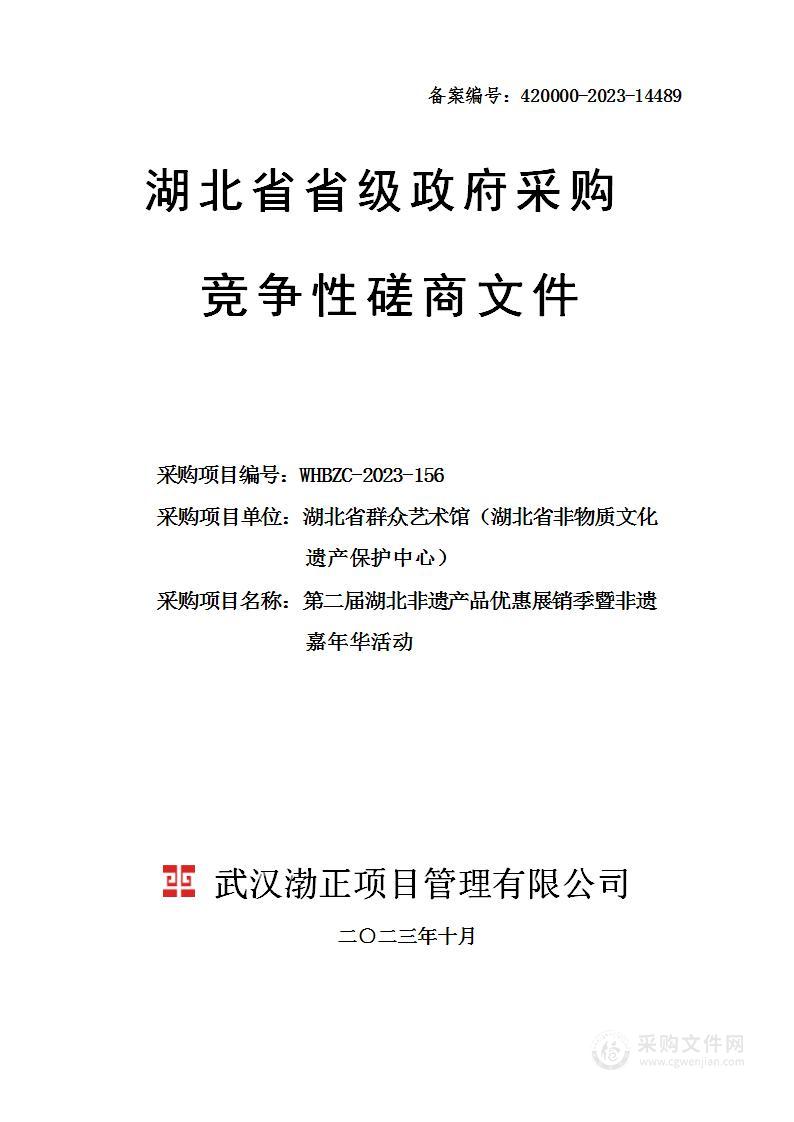 备案编号：420000-2023-14489

湖北省省级政府采购

竞争性磋商文件

采购项目编号：WHBZC-2023-156

采购项目单位：湖北省群众艺术馆（湖北省非物质文化遗产保护中心）

采购项目名称：第二届湖北非遗产品优惠展销季暨非遗嘉年华活动

武汉渤正项目管理有限公司

二〇二三年十月

采购文件网
www.cgwenjian.com